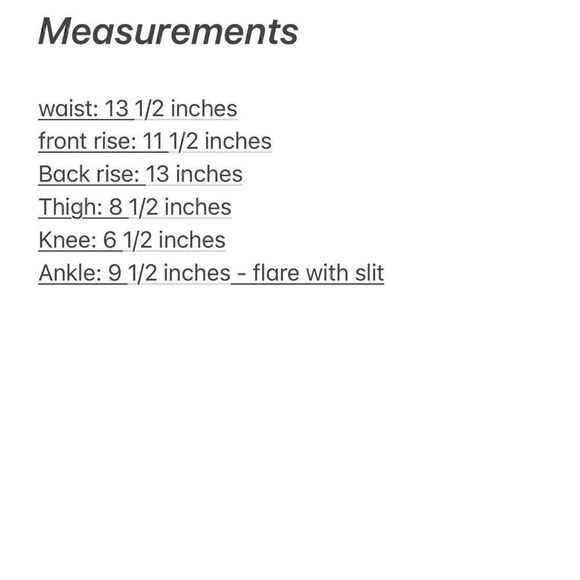 Measurements

waist: 13 1/2 inches
front rise: 11 1/2 inches
Back rise: 13 inches
Thigh: 8 1/2 inches
Knee: 6 1/2 inches
Ankle: 9 1/2 inches - flare with slit